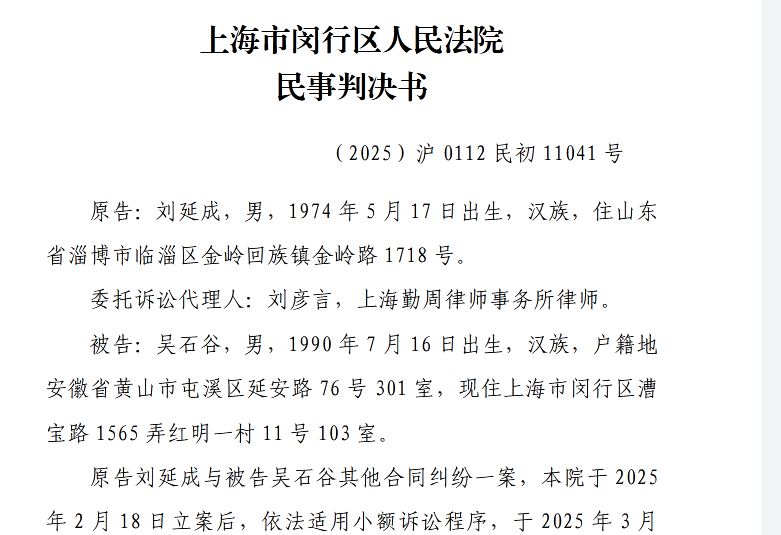 上海市闵行区人民法院
民事判决书

（2025）沪 0112 民初 11041 号

原告：刘延成，男，1974 年 5 月 17 日出生，汉族，住山东省淄博市临淄区金岭回族镇金岭路 1718 号。

委托诉讼代理人：刘彦言，上海勤周律师事务所律师。

被告：吴石谷，男，1990 年 7 月 16 日出生，汉族，户籍地安徽省黄山市屯溪区延安路 76 号 301 室，现住上海市闵行区漕宝路 1565 弄红明一村 11 号 103 室。

原告刘延成与被告吴石谷其他合同纠纷一案，本院于 2025 年 2 月 18 日立案后，依法适用小额诉讼程序，于 2025 年 3 月